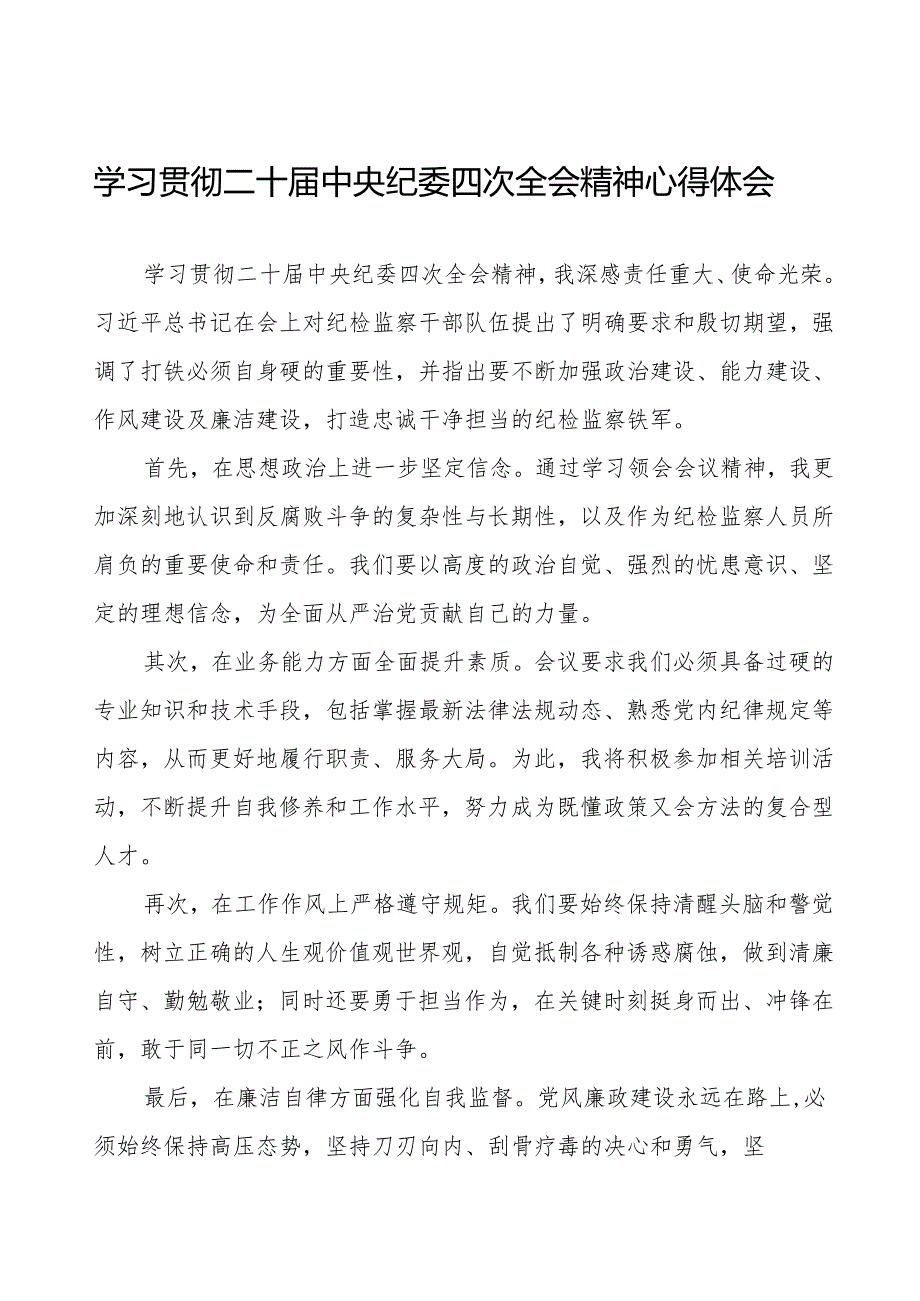 学习贯彻二十届中央纪委四次全会精神心得体会

学习贯彻二十届中央纪委四次全会精神，我深感责任重大、使命光荣。习近平总书记在会上对纪检监察干部队伍提出了明确要求和殷切期望，强调了打铁必须自身硬的重要性，并指出要不断加强政治建设、能力建设、作风建设及廉洁建设，打造忠诚干净担当的纪检监察铁军。

首先，在思想政治上进一步坚定信念。通过学习领会会议精神，我更加深刻地认识到反腐败斗争的复杂性与长期性，以及作为纪检监察人员所肩负的重要使命和责任。我们要以高度的政治自觉、强烈的忧患意识、坚定的理想信念，为全面从严治党贡献自己的力量。

其次，在业务能力方面全面提升素质。会议要求我们必须具备过硬的专业知识和技术手段，包括掌握最新法律法规动态、熟悉党内纪律规定等内容，从而更好地履行职责、服务大局。为此，我将积极参加相关培训活动，不断提升自我修养和工作水平，努力成为既懂政策又会方法的复合型人才。

再次，在工作作风上严格遵守规矩。我们要始终保持清醒头脑和警觉性，树立正确的人生观价值观世界观，自觉抵制各种诱惑腐蚀，做到清廉自守、勤勉敬业；同时还要勇于担当作为，在关键时刻挺身而出、冲锋在前，敢于同一切不正之风作斗争。

最后，在廉洁自律方面强化自我监督。党风廉政建设永远在路上，必须始终保持高压态势，坚持刀刃向内、刮骨疗毒的决心和勇气，坚